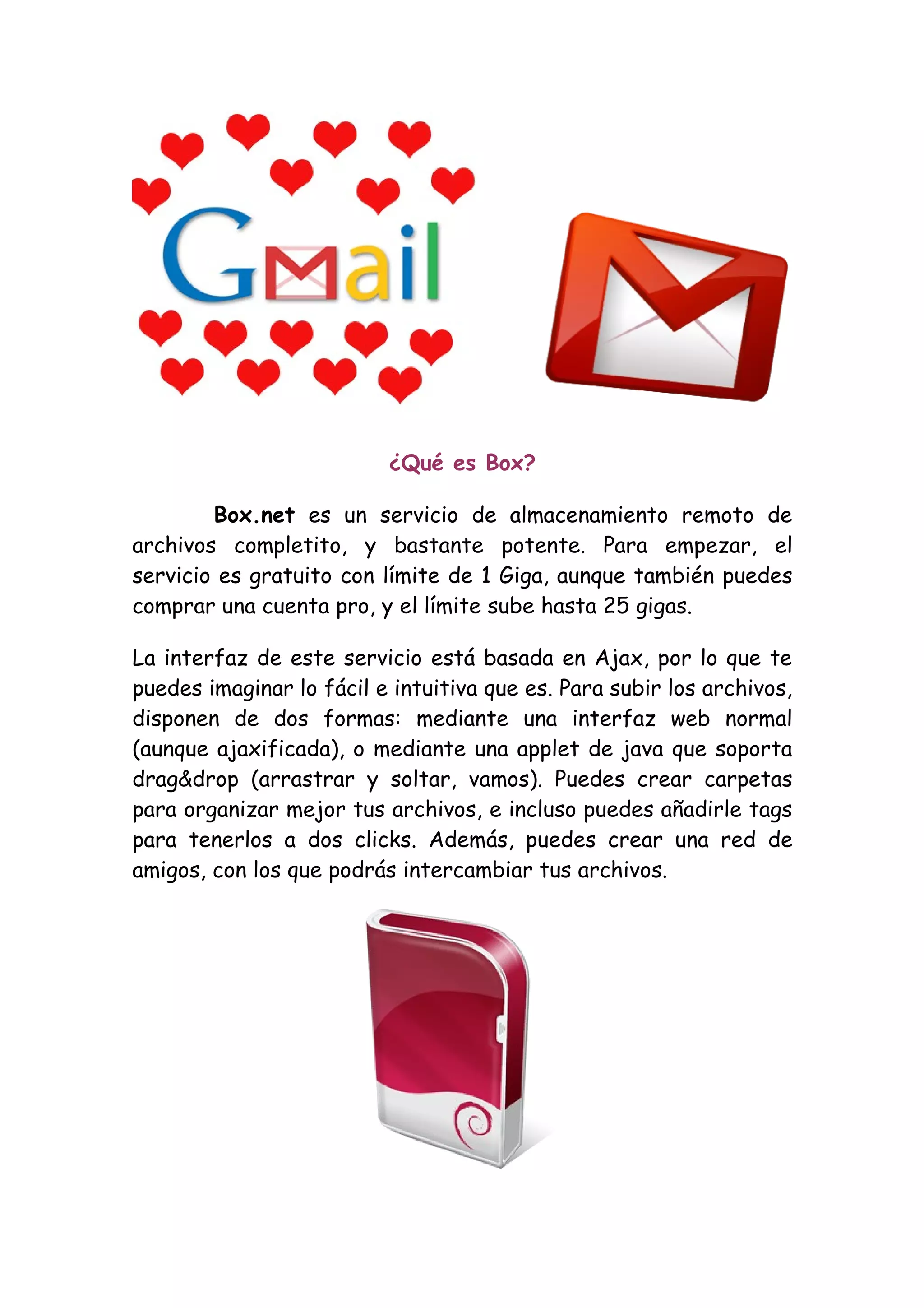 Gmail

¿Qué es Box?

Box.net es un servicio de almacenamiento remoto de archivos completito, y bastante potente. Para empezar, el servicio es gratuito con límite de 1 Giga, aunque también puedes comprar una cuenta pro, y el límite sube hasta 25 gigas.

La interfaz de este servicio está basada en Ajax, por lo que te puedes imaginar lo fácil e intuitiva que es. Para subir los archivos, disponen de dos formas: mediante una interfaz web normal (aunque ajaxificada), o mediante una applet de java que soporta drag&drop (arrastrar y soltar, vamos). Puedes crear carpetas para organizar mejor tus archivos, e incluso puedes añadirle tags para tenerlos a dos clicks. Además, puedes crear una red de amigos, con los que podrás intercambiar tus archivos.